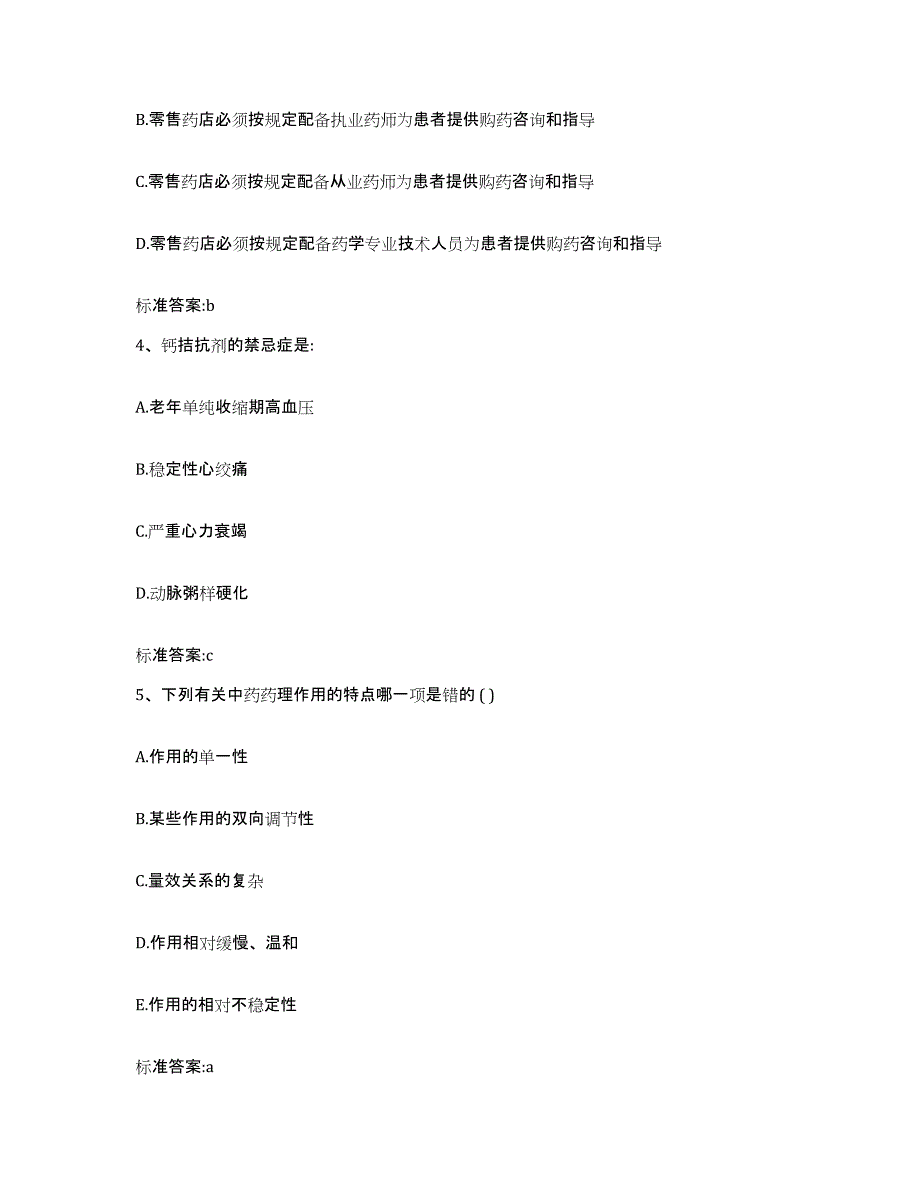 B.零售药店必须按规定配备执业药师为患者提供购药咨询和指导

C.零售药店必须按规定配备从业药师为患者提供购药咨询和指导

D.零售药店必须按规定配备药学专业技术人员为患者提供购药咨询和指导

标准答案:b

4、钙拮抗剂的禁忌症是:

A.老年单纯收缩期高血压

B.稳定性心绞痛

C.严重心力衰竭

D.动脉粥样硬化

标准答案:c

5、下列有关中药药理作用的特点哪一项是错的 ( )

A.作用的单一性

B.某些作用的双向调节性

C.量效关系的复杂

D.作用相对缓慢、温和

E.作用的相对不稳定性

标准答案:a